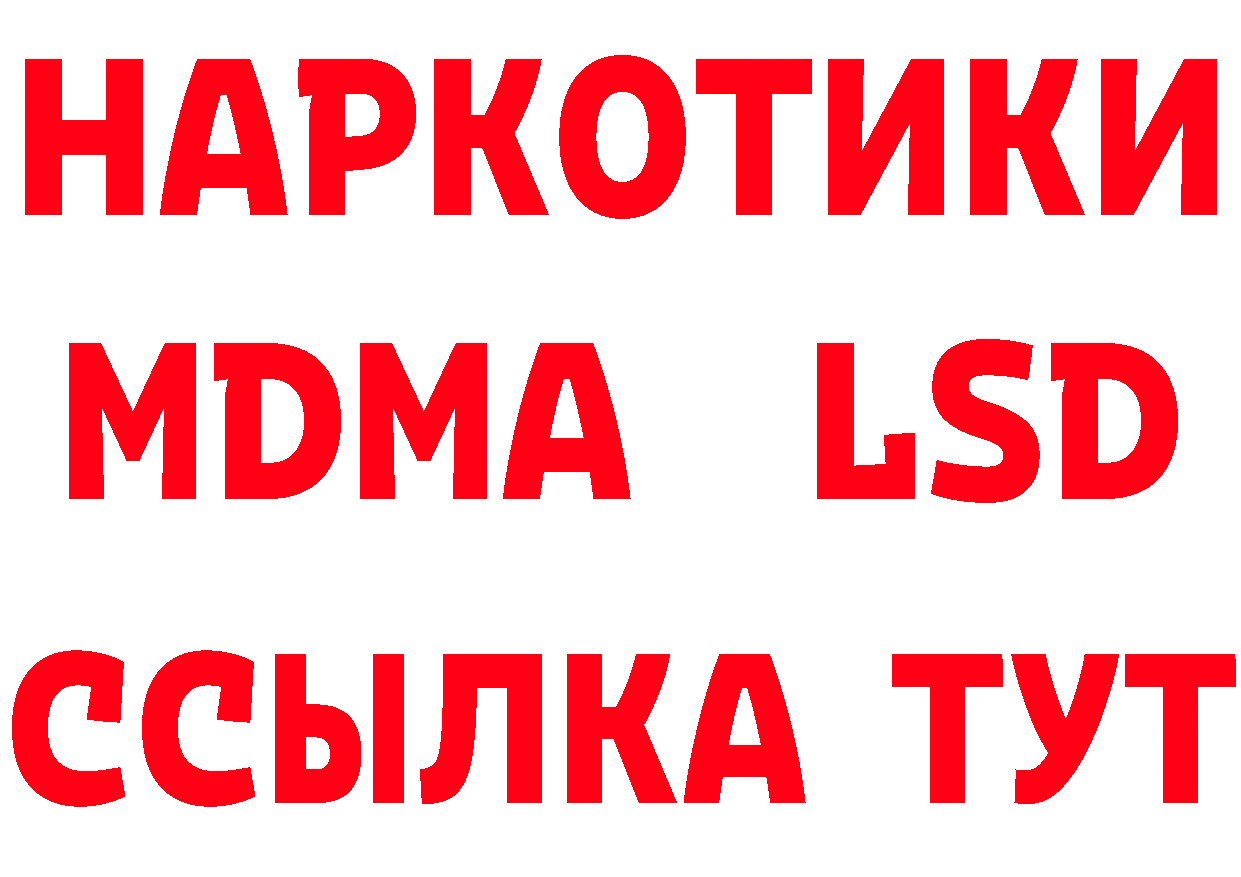 НАРКОТИКИ
MDMA LSD
ССЫЛКА ТУТ